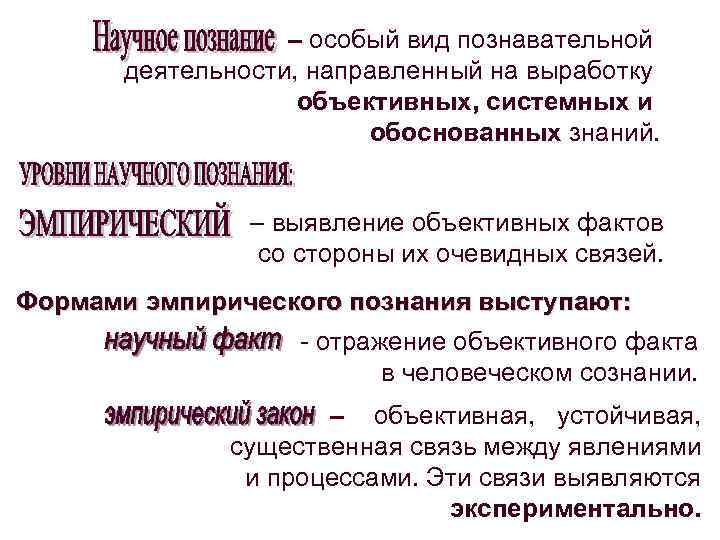 Научное познание – особый вид познавательной деятельности, направленный на выработку объективных, системных и обоснованных знаний.

УРОВНИ НАУЧНОГО ПОЗНАНИЯ:

ЭМПИРИЧЕСКИЙ – выявление объективных фактов со стороны их очевидных связей.

Формами эмпирического познания выступают:

научный факт - отражение объективного факта в человеческом сознании.

эмпирический закон – объективная, устойчивая, существенная связь между явлениями и процессами. Эти связи выявляются экспериментально.